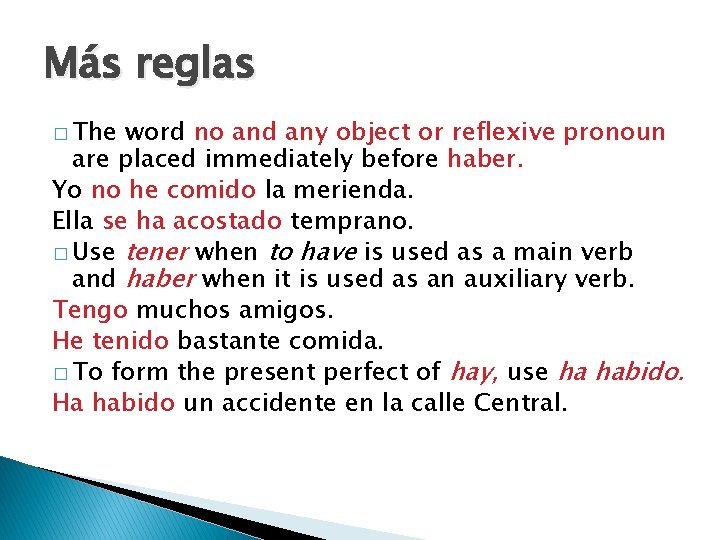 Más reglas

□ The word no and any object or reflexive pronoun are placed immediately before haber.

Yo no he comido la merienda.

Ella se ha acostado temprano.

□ Use tener when to have is used as a main verb and haber when it is used as an auxiliary verb.

Tengo muchos amigos.

He tenido bastante comida.

□ To form the present perfect of hay, use ha habido.

Ha habido un accidente en la calle Central.